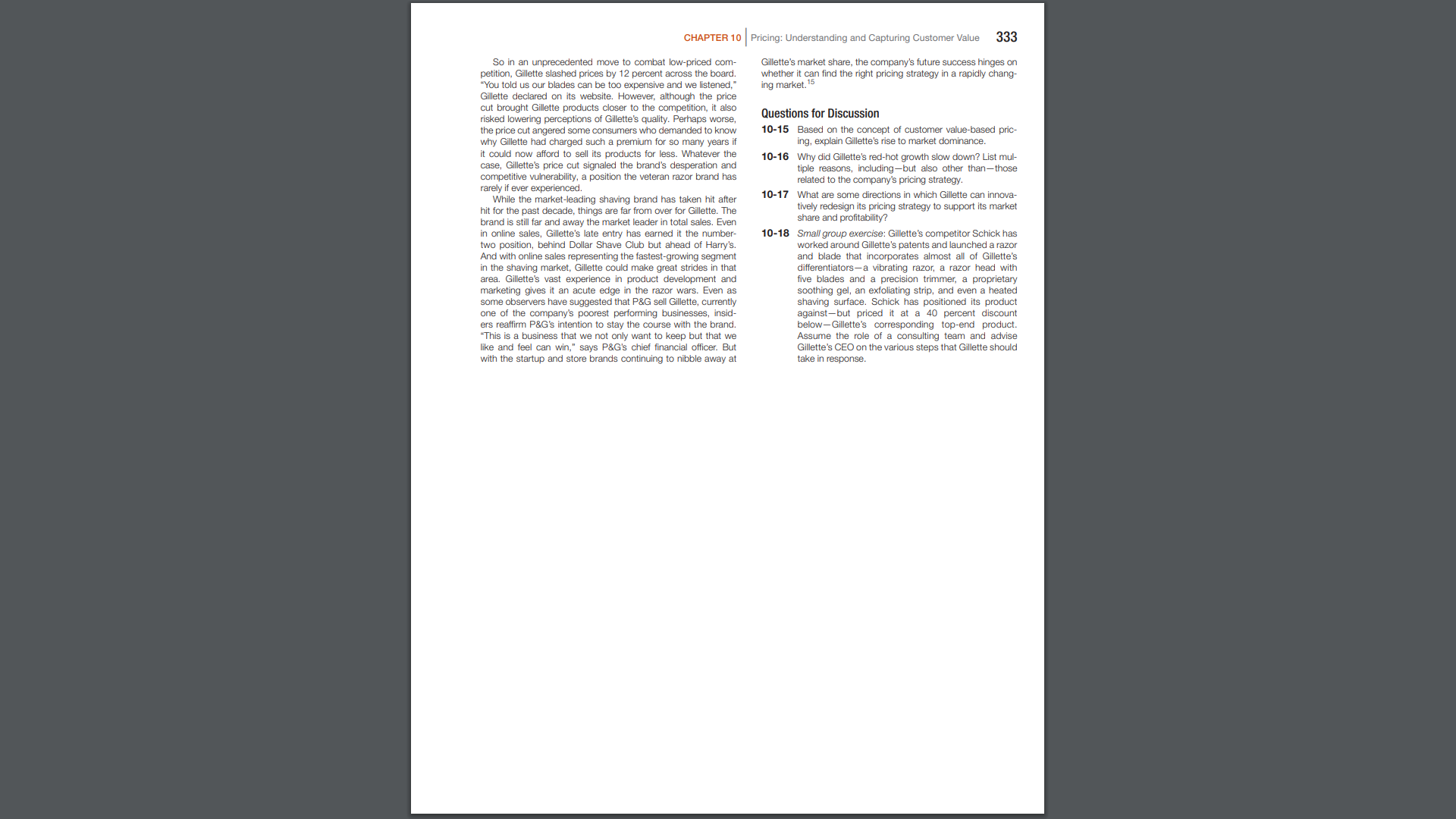 CHAPTER 10 | Pricing: Understanding and Capturing Customer Value 333

So in an unprecedented move to combat low-priced competition, Gillette slashed prices by 12 percent across the board. "You told us our blades can be too expensive and we listened," Gillette declared on its website. However, although the price cut brought Gillette products closer to the competition, it also risked lowering perceptions of Gillette's quality. Perhaps worse, the price cut angered some consumers who demanded to know why Gillette had charged such a premium for so many years if it could now afford to sell its products for less. Whatever the case, Gillette's price cut signaled the brand's desperation and competitive vulnerability, a position the veteran razor brand has rarely if ever experienced.

While the market-leading shaving brand has taken hit after hit for the past decade, things are far from over for Gillette. The brand is still far and away the market leader in total sales. Even in online sales, Gillette's late entry has earned it the number-two position, behind Dollar Shave Club but ahead of Harry's. And with online sales representing the fastest-growing segment in the shaving market, Gillette could make great strides in that area. Gillette's vast experience in product development and marketing gives it an acute edge in the razor wars. Even as some observers have suggested that P&G sell Gillette, currently one of the company's poorest performing businesses, insiders reaffirm P&G's intention to stay the course with the brand. "This is a business that we not only want to keep but that we like and feel can win," says P&G's chief financial officer. But with the startup and store brands continuing to nibble away at Gillette's market share, the company's future success hinges on whether it can find the right pricing strategy in a rapidly changing market.$^{15}$

Questions for Discussion

10-15 Based on the concept of customer value-based pricing, explain Gillette's rise to market dominance.

10-16 Why did Gillette's red-hot growth slow down? List multiple reasons, including—but also other than—those related to the company's pricing strategy.

10-17 What are some directions in which Gillette can innovatively redesign its pricing strategy to support its market share and profitability?

10-18 Small group exercise: Gillette's competitor Schick has worked around Gillette's patents and launched a razor and blade that incorporates almost all of Gillette's differentiators—a vibrating razor, a razor head with five blades and a precision trimmer, a proprietary soothing gel, an exfoliating strip, and even a heated shaving surface. Schick has positioned its product against—but priced it at a 40 percent discount below—Gillette's corresponding top-end product. Assume the role of a consulting team and advise Gillette's CEO on the various steps that Gillette should take in response.